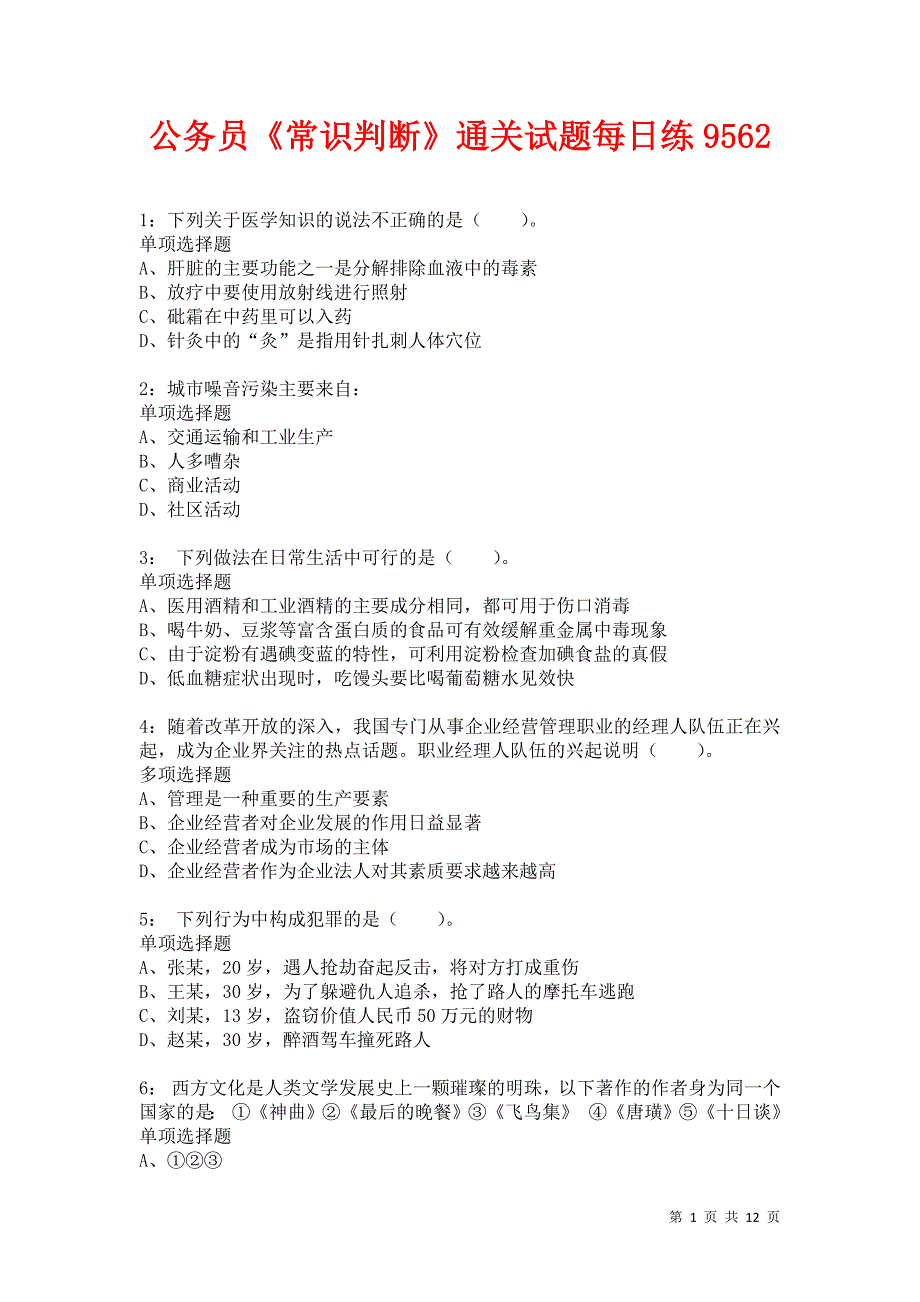 公务员《常识判断》通关试题每日练 9562

1：下列关于医学知识的说法不正确的是（　　）。
单项选择题
A、肝脏的主要功能之一是分解排除血液中的毒素
B、放疗中要使用放射线进行照射
C、砒霜在中药里可以入药
D、针灸中的“灸”是指用针扎刺人体穴位

2：城市噪音污染主要来自：
单项选择题
A、交通运输和工业生产
B、人多嘈杂
C、商业活动
D、社区活动

3： 下列做法在日常生活中可行的是（　　）。
单项选择题
A、医用酒精和工业酒精的主要成分相同，都可用于伤口消毒
B、喝牛奶、豆浆等富含蛋白质的食品可有效缓解重金属中毒现象
C、由于淀粉有遇碘变蓝的特性，可利用淀粉检查加碘食盐的真假
D、低血糖症状出现时，吃馒头要比喝葡萄糖水见效快

4：随着改革开放的深入，我国专门从事企业经营管理职业的经理人队伍正在兴起，成为企业界关注的热点话题。职业经理人队伍的兴起说明（　　）。
多项选择题
A、管理是一种重要的生产要素
B、企业经营者对企业发展的作用日益显著
C、企业经营者成为市场的主体
D、企业经营者作为企业法人对其素质要求越来越高

5： 下列行为中构成犯罪的是（　　）。
单项选择题
A、张某，20 岁，遇人抢劫奋起反击，将对方打成重伤
B、王某，30 岁，为了躲避仇人追杀，抢了路人的摩托车逃跑
C、刘某，13 岁，盗窃价值人民币 50 万元的财物
D、赵某，30 岁，醉酒驾车撞死路人

6： 西方文化是人类文学发展史上一颗璀璨的明珠，以下著作的作者身为同一个国家的是 ①《神曲》②《最后的晚餐》③《飞鸟集》 ④《唐璜》⑤《十日谈》
单项选择题
A、①②③

第 1 页 共 12 页